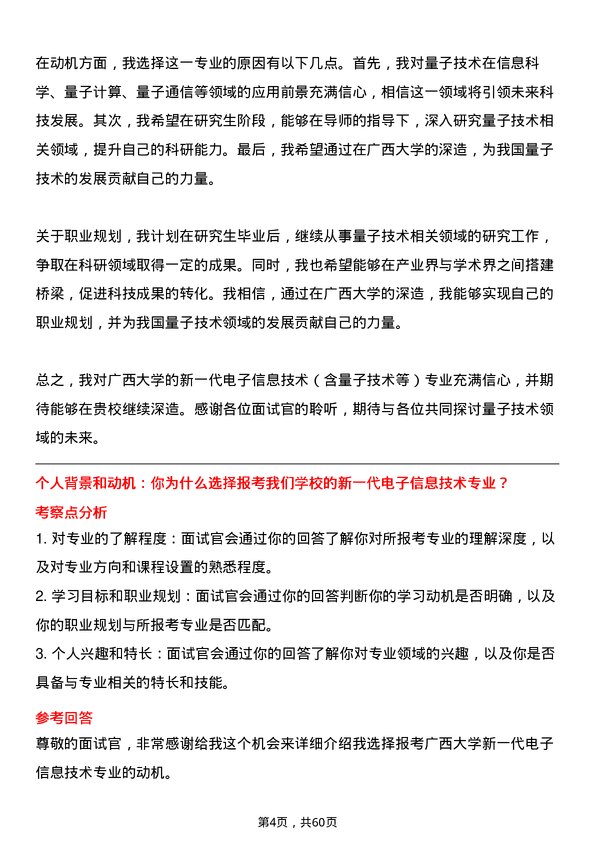 在动机方面，我选择这一专业的原因有以下几点。首先，我对量子技术在信息科学、量子计算、量子通信等领域的应用前景充满信心，相信这一领域将引领未来科技发展。其次，我希望在研究生阶段，能够在导师的指导下，深入研究量子技术相关领域，提升自己的科研能力。最后，我希望通过在广西大学的深造，为我国量子技术的发展贡献自己的力量。

关于职业规划，我计划在研究生毕业后，继续从事量子技术相关领域的研究工作，争取在科研领域取得一定的成果。同时，我也希望能够在产业界与学术界之间搭建桥梁，促进科技成果的转化。我相信，通过在广西大学的深造，我能够实现自己的职业规划，并为我国量子技术领域的发展贡献自己的力量。

总之，我对广西大学的新一代电子信息技术（含量子技术等）专业充满信心，并期待能够在贵校继续深造。感谢各位面试官的聆听，期待与各位共同探讨量子技术领域的未来。

个人背景和动机：你为什么选择报考我们学校的新一代电子信息技术专业？

考察点分析

1. 对专业的了解程度：面试官会通过你的回答了解你对所报考专业的理解深度，以及对专业方向和课程设置的熟悉程度。

2. 学习目标和职业规划：面试官会通过你的回答判断你的学习动机是否明确，以及你的职业规划与所报考专业是否匹配。

3. 个人兴趣和特长：面试官会通过你的回答了解你对专业领域的兴趣，以及你是否具备与专业相关的特长和技能。

参考回答

尊敬的面试官，非常感谢给我这个机会来详细介绍我选择报考广西大学新一代电子信息技术专业的动机。

第4页，共60页